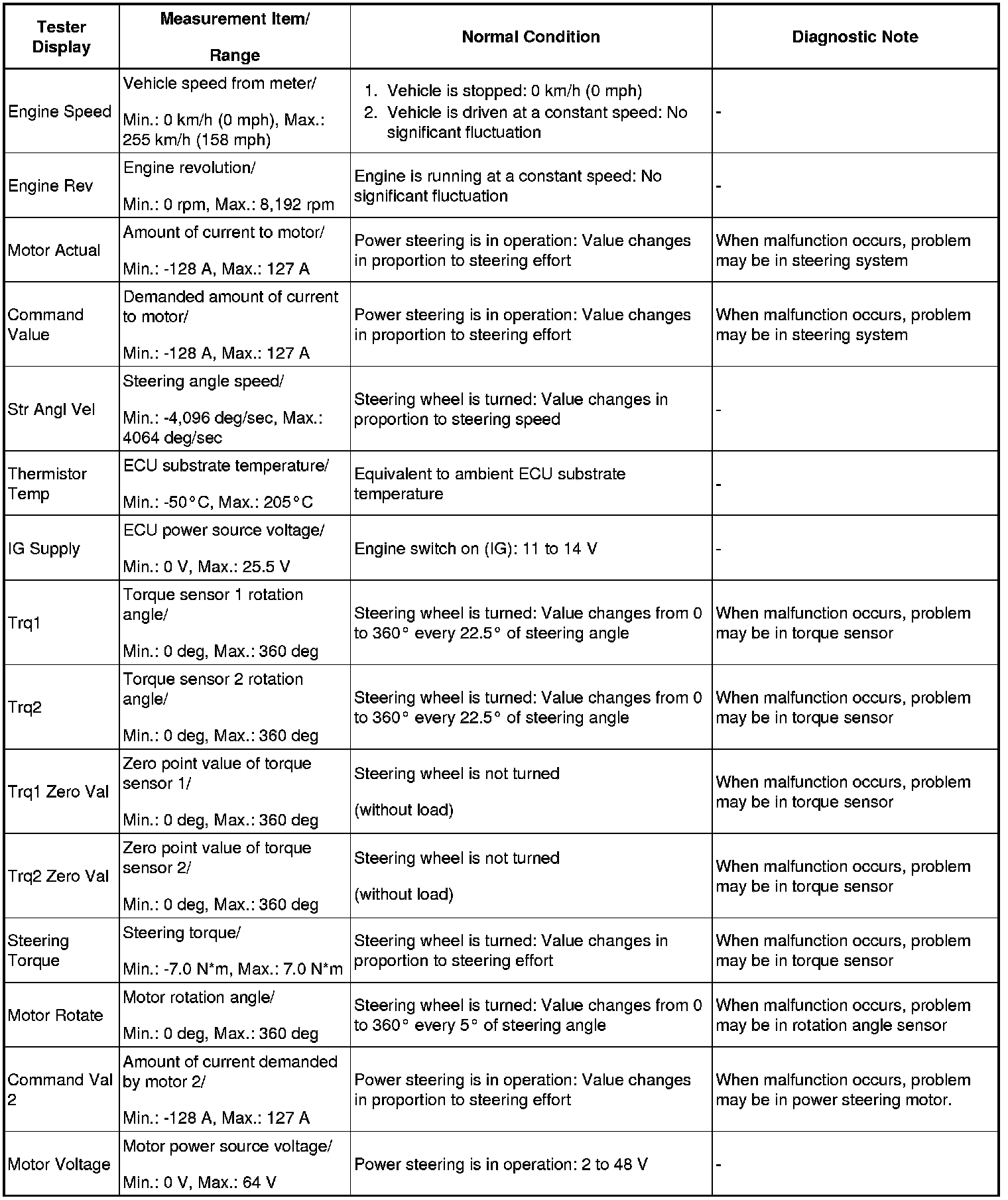 | Tester Display | Measurement Item/ Range | Normal Condition | Diagnostic Note |
|---|---|---|---|
| Engine Speed | Vehicle speed from meter/ Min.: 0 km/h (0 mph), Max.: 255 km/h (158 mph) | 1. Vehicle is stopped: 0 km/h (0 mph) 2. Vehicle is driven at a constant speed: No significant fluctuation | - |
| Engine Rev | Engine revolution/ Min.: 0 rpm, Max.: 8,192 rpm | Engine is running at a constant speed: No significant fluctuation | - |
| Motor Actual | Amount of current to motor/ Min.: -128 A, Max.: 127 A | Power steering is in operation: Value changes in proportion to steering effort | When malfunction occurs, problem may be in steering system |
| Command Value | Demanded amount of current to motor/ Min.: -128 A, Max.: 127 A | Power steering is in operation: Value changes in proportion to steering effort | When malfunction occurs, problem may be in steering system |
| Str Angl Vel | Steering angle speed/ Min.: -4,096 deg/sec, Max.: 4064 deg/sec | Steering wheel is turned: Value changes in proportion to steering speed | - |
| Thermistor Temp | ECU substrate temperature/ Min.: -50°C, Max.: 205°C | Equivalent to ambient ECU substrate temperature | - |
| IG Supply | ECU power source voltage/ Min.: 0 V, Max.: 25.5 V | Engine switch on (IG): 11 to 14 V | - |
| Trq1 | Torque sensor 1 rotation angle/ Min.: 0 deg, Max.: 360 deg | Steering wheel is turned: Value changes from 0 to 360° every 22.5° of steering angle | When malfunction occurs, problem may be in torque sensor |
| Trq2 | Torque sensor 2 rotation angle/ Min.: 0 deg, Max.: 360 deg | Steering wheel is turned: Value changes from 0 to 360° every 22.5° of steering angle | When malfunction occurs, problem may be in torque sensor |
| Trq1 Zero Val | Zero point value of torque sensor 1/ Min.: 0 deg, Max.: 360 deg | Steering wheel is not turned (without load) | When malfunction occurs, problem may be in torque sensor |
| Trq2 Zero Val | Zero point value of torque sensor 2/ Min.: 0 deg, Max.: 360 deg | Steering wheel is not turned (without load) | When malfunction occurs, problem may be in torque sensor |
| Steering Torque | Steering torque/ Min.: -7.0 N*m, Max.: 7.0 N*m | Steering wheel is turned: Value changes in proportion to steering effort | When malfunction occurs, problem may be in torque sensor |
| Motor Rotate | Motor rotation angle/ Min.: 0 deg, Max.: 360 deg | Steering wheel is turned: Value changes from 0 to 360° every 5° of steering angle | When malfunction occurs, problem may be in rotation angle sensor |
| Command Val 2 | Amount of current demanded by motor 2/ Min.: -128 A, Max.: 127 A | Power steering is in operation: Value changes in proportion to steering effort | When malfunction occurs, problem may be in power steering motor. |
| Motor Voltage | Motor power source voltage/ Min.: 0 V, Max.: 64 V | Power steering is in operation: 2 to 48 V | - |